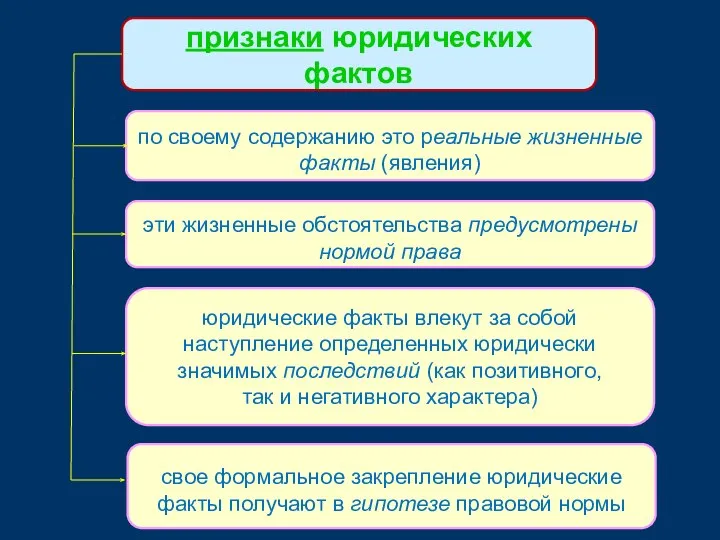 признаки юридических фактов

по своему содержанию это реальные жизненные факты (явления)

эти жизненные обстоятельства предусмотрены нормой права

юридические факты влекут за собой наступление определенных юридически значимых последствий (как позитивного, так и негативного характера)

свое формальное закрепление юридические факты получают в гипотезе правовой нормы